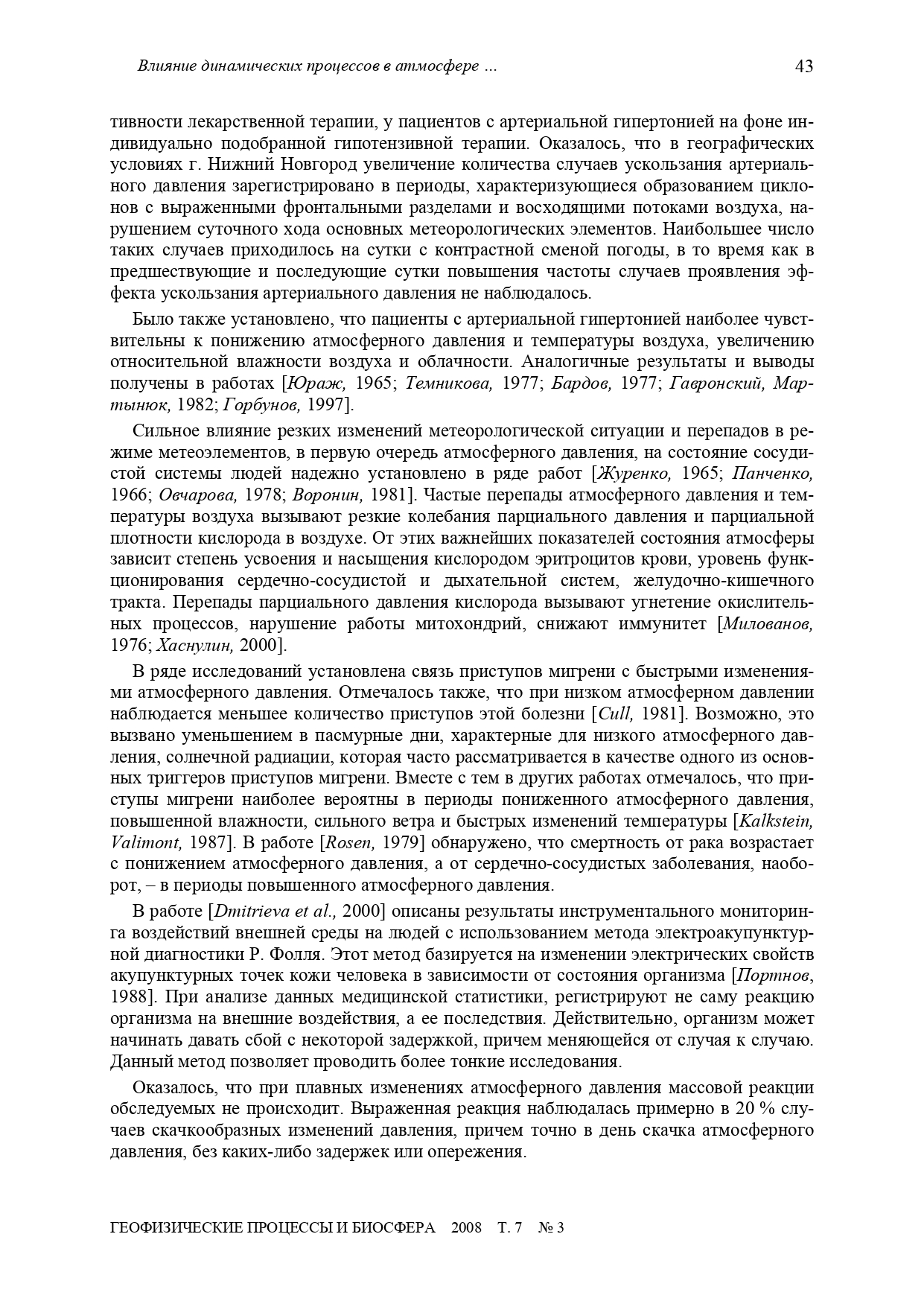 Влияние динамических процессов в атмосфере ... 43

тивности лекарственной терапии, у пациентов с артериальной гипертонией на фоне индивидуально подобранной гипотензивной терапии. Оказалось, что в географических условиях г. Нижний Новгород увеличение количества случаев ускользания артериального давления зарегистрировано в периоды, характеризующиеся образованием циклонов с выраженными фронтальными разделами и восходящими потоками воздуха, нарушением суточного хода основных метеорологических элементов. Наибольшее число таких случаев приходилось на сутки с контрастной сменой погоды, в то время как в предшествующие и последующие сутки повышения частоты случаев проявления эффекта ускользания артериального давления не наблюдалось.

Было также установлено, что пациенты с артериальной гипертонией наиболее чувствительны к понижению атмосферного давления и температуры воздуха, увеличению относительной влажности воздуха и облачности. Аналогичные результаты и выводы получены в работах [Юраж, 1965; Темникова, 1977; Бардов, 1977; Гавронский, Мартынюк, 1982; Горбунов, 1997].

Сильное влияние резких изменений метеорологической ситуации и перепадов в режиме метеоэлементов, в первую очередь атмосферного давления, на состояние сосудистой системы людей надежно установлено в ряде работ [Журенко, 1965; Панченко, 1966; Овчарова, 1978; Воронин, 1981]. Частые перепады атмосферного давления и температуры воздуха вызывают резкие колебания парциального давления и парциальной плотности кислорода в воздухе. От этих важнейших показателей состояния атмосферы зависит степень усвоения и насыщения кислородом эритроцитов крови, уровень функционирования сердечно-сосудистой и дыхательной систем, желудочно-кишечного тракта. Перепады парциального давления кислорода вызывают угнетение окислительных процессов, нарушение работы митохондрий, снижают иммунитет [Милованов, 1976; Хаснулин, 2000].

В ряде исследований установлена связь приступов мигрени с быстрыми изменениями атмосферного давления. Отмечалось также, что при низком атмосферном давлении наблюдается меньшее количество приступов этой болезни [Cull, 1981]. Возможно, это вызвано уменьшением в пасмурные дни, характерные для низкого атмосферного давления, солнечной радиации, которая часто рассматривается в качестве одного из основных триггеров приступов мигрени. Вместе с тем в других работах отмечалось, что приступы мигрени наиболее вероятны в периоды пониженного атмосферного давления, повышенной влажности, сильного ветра и быстрых изменений температуры [Kalkstein, Valimont, 1987]. В работе [Rosen, 1979] обнаружено, что смертность от рака возрастает с понижением атмосферного давления, а от сердечно-сосудистых заболевания, наоборот, – в периоды повышенного атмосферного давления.

В работе [Dmitrieva et al., 2000] описаны результаты инструментального мониторинга воздействий внешней среды на людей с использованием метода электроакупунктурной диагностики Р. Фолля. Этот метод базируется на изменении электрических свойств акупунктурных точек кожи человека в зависимости от состояния организма [Портнов, 1988]. При анализе данных медицинской статистики, регистрируют не саму реакцию организма на внешние воздействия, а ее последствия. Действительно, организм может начинать давать сбой с некоторой задержкой, причем меняющейся от случая к случаю. Данный метод позволяет проводить более тонкие исследования.

Оказалось, что при плавных изменениях атмосферного давления массовой реакции обследуемых не происходит. Выраженная реакция наблюдалась примерно в 20 % случаев скачкообразных изменений давления, причем точно в день скачка атмосферного давления, без каких-либо задержек или опережения.

ГЕОФИЗИЧЕСКИЕ ПРОЦЕССЫ И БИОСФЕРА 2008 Т. 7 № 3